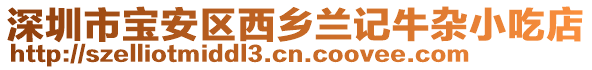 深圳市宝安区西乡兰记牛杂小吃店
http://szelliotmiddl3.cn.coovee.com